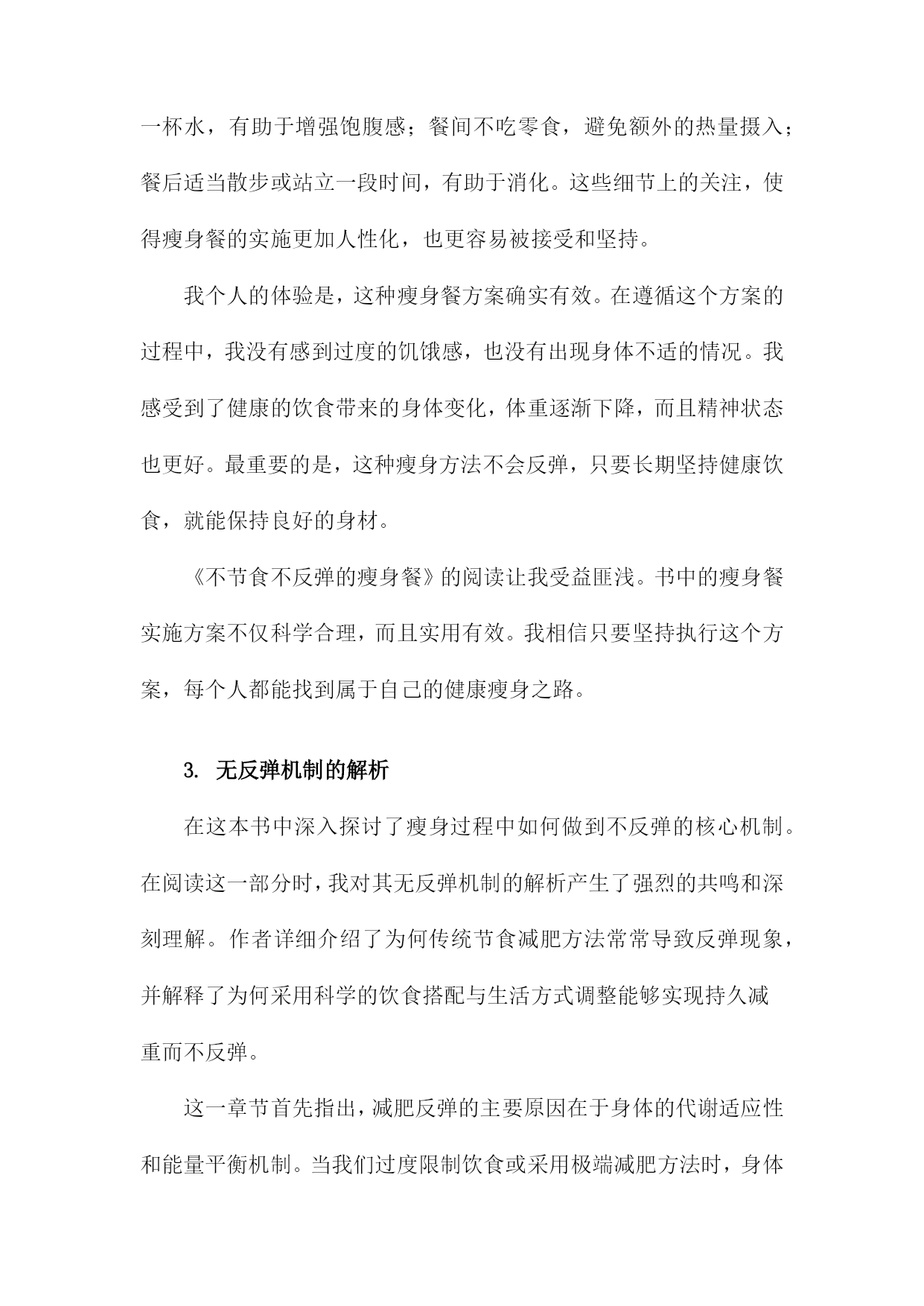 一杯水，有助于增强饱腹感；餐间不吃零食，避免额外的热量摄入；餐后适当散步或站立一段时间，有助于消化。这些细节上的关注，使得瘦身餐的实施更加人性化，也更容易被接受和坚持。

我个人的体验是，这种瘦身餐方案确实有效。在遵循这个方案的过程中，我没有感到过度的饥饿感，也没有出现身体不适的情况。我感受到了健康的饮食带来的身体变化，体重逐渐下降，而且精神状态也更好。最重要的是，这种瘦身方法不会反弹，只要长期坚持健康饮食，就能保持良好的身材。

《不节食不反弹的瘦身餐》的阅读让我受益匪浅。书中的瘦身餐实施方案不仅科学合理，而且实用有效。我相信只要坚持执行这个方案，每个人都能找到属于自己的健康瘦身之路。

3. 无反弹机制的解析

在这本书中深入探讨了瘦身过程中如何做到不反弹的核心机制。在阅读这一部分时，我对其无反弹机制的解析产生了强烈的共鸣和深刻理解。作者详细介绍了为何传统节食减肥方法常常导致反弹现象，并解释了为何采用科学的饮食搭配与生活方式调整能够实现持久减重而不反弹。

这一章节首先指出，减肥反弹的主要原因在于身体的代谢适应性和能量平衡机制。当我们过度限制饮食或采用极端减肥方法时，身体